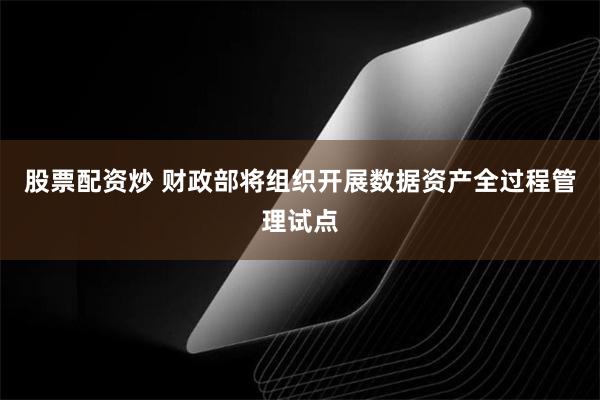 股票配资炒 财政部将组织开展数据资产全过程管理试点